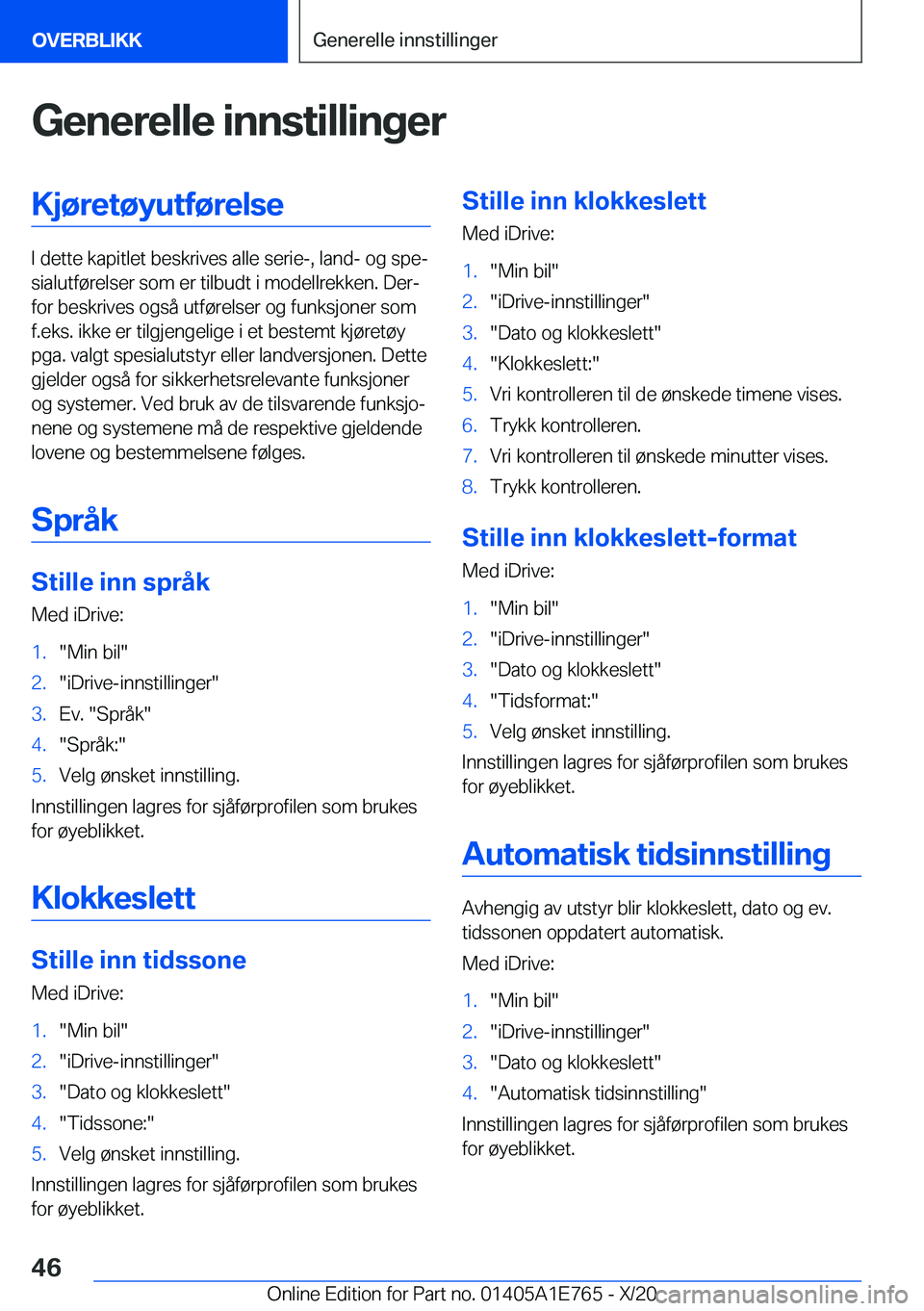 OVERBLIKK

Generelle innstillinger

Generelle innstillinger

Kjøretøyutførelse

I dette kapitlet beskrives alle serie-, land- og spesialutførelser som er tilbudt i modellrekken. Derfor beskrives også utførelser og funksjoner som f.eks. ikke er tilgjengelige i et bestemt kjøretøy pga. valgt spesialutstyr eller landversjonen. Dette gjelder også for sikkerhetsrelevante funksjoner og systemer. Ved bruk av de tilsvarende funksjonene og systemene må de respektive gjeldende lovene og bestemmelsene følges.

Språk

Stille inn språk

Med iDrive:

1. "Min bil"
2. "iDrive-innstillinger"
3. Ev. "Språk"
4. "Språk:"
5. Velg ønsket innstilling.

Innstillingen lagres for sjåførprofilen som brukes for øyeblikket.

Klokkeslett

Stille inn tidssone

Med iDrive:

1. "Min bil"
2. "iDrive-innstillinger"
3. "Dato og klokkeslett"
4. "Tidssone:"
5. Velg ønsket innstilling.

Innstillingen lagres for sjåførprofilen som brukes for øyeblikket.

Stille inn klokkeslett

Med iDrive:

1. "Min bil"
2. "iDrive-innstillinger"
3. "Dato og klokkeslett"
4. "Klokkeslett:"
5. Vri kontrolleren til de ønskede timene vises.
6. Trykk kontrolleren.
7. Vri kontrolleren til ønskede minutter vises.
8. Trykk kontrolleren.

Stille inn klokkeslett-format

Med iDrive:

1. "Min bil"
2. "iDrive-innstillinger"
3. "Dato og klokkeslett"
4. "Tidsformat:"
5. Velg ønsket innstilling.

Innstillingen lagres for sjåførprofilen som brukes for øyeblikket.

Automatisk tidsinnstilling

Avhengig av utstyr blir klokkeslett, dato og ev. tidssonen oppdatert automatisk.

Med iDrive:

1. "Min bil"
2. "iDrive-innstillinger"
3. "Dato og klokkeslett"
4. "Automatisk tidsinnstilling"

Innstillingen lagres for sjåførprofilen som brukes for øyeblikket.

46

Online Edition for Part no. 01405A1E765 - X/20

carmanualsonline.info